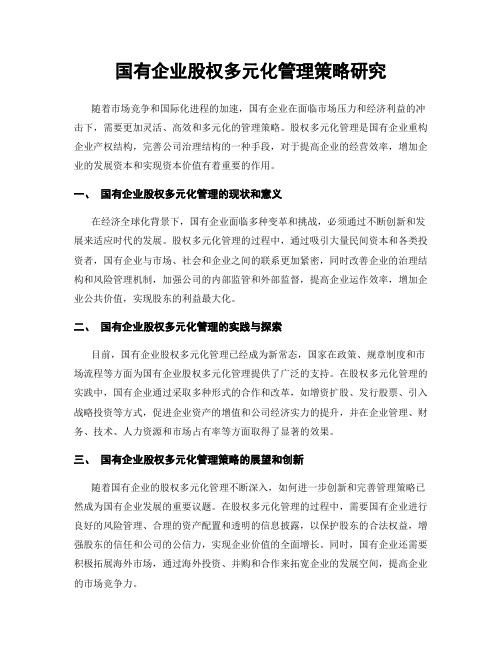 国有企业股权多元化管理策略研究

随着市场竞争和国际化进程的加速，国有企业在面临市场压力和经济利益的冲击下，需要更加灵活、高效和多元化的管理策略。股权多元化管理是国有企业重构企业产权结构，完善公司治理结构的一种手段，对于提高企业的经营效率，增加企业的发展资本和实现资本价值有着重要的作用。

一、 国有企业股权多元化管理的现状和意义

在经济全球化背景下，国有企业面临多种变革和挑战，必须通过不断创新和发展来适应时代的发展。股权多元化管理的过程中，通过吸引大量民间资本和各类投资者，国有企业与市场、社会和企业之间的联系更加紧密，同时改善企业的治理结构和风险管理机制，加强公司的内部监管和外部监督，提高企业运作效率，增加企业公共价值，实现股东的利益最大化。

二、 国有企业股权多元化管理的实践与探索

目前，国有企业股权多元化管理已经成为新常态，国家在政策、规章制度和市场流程等方面为国有企业股权多元化管理提供了广泛的支持。在股权多元化管理的实践中，国有企业通过采取多种形式的合作和改革，如增资扩股、发行股票、引入战略投资等方式，促进企业资产的增值和公司经济实力的提升，并在企业管理、财务、技术、人力资源和市场占有率等方面取得了显著的效果。

三、 国有企业股权多元化管理策略的展望和创新

随着国有企业的股权多元化管理不断深入，如何进一步创新和完善管理策略已然成为国有企业发展的重要议题。在股权多元化管理的过程中，需要国有企业进行良好的风险管理、合理的资产配置和透明的信息披露，以保护股东的合法权益，增强股东的信任和公司的公信力，实现企业价值的全面增长。同时，国有企业还需要积极拓展海外市场，通过海外投资、并购和合作来拓宽企业的发展空间，提高企业的市场竞争力。